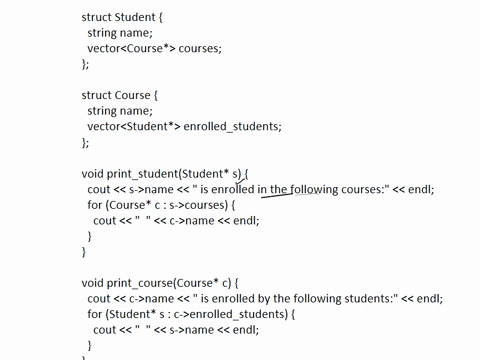 struct Student {
  string name;
  vector<Course*> courses;
};

struct Course {
  string name;
  vector<Student*> enrolled_students;
};

void print_student(Student* s) {
  cout << s->name << " is enrolled in the following courses:" << endl;
  for (Course* c : s->courses) {
    cout << "  " << c->name << endl;
  }
}

void print_course(Course* c) {
  cout << c->name << " is enrolled by the following students:" << endl;
  for (Student* s : c->enrolled_students) {
    cout << "  " << s->name << endl;
  }